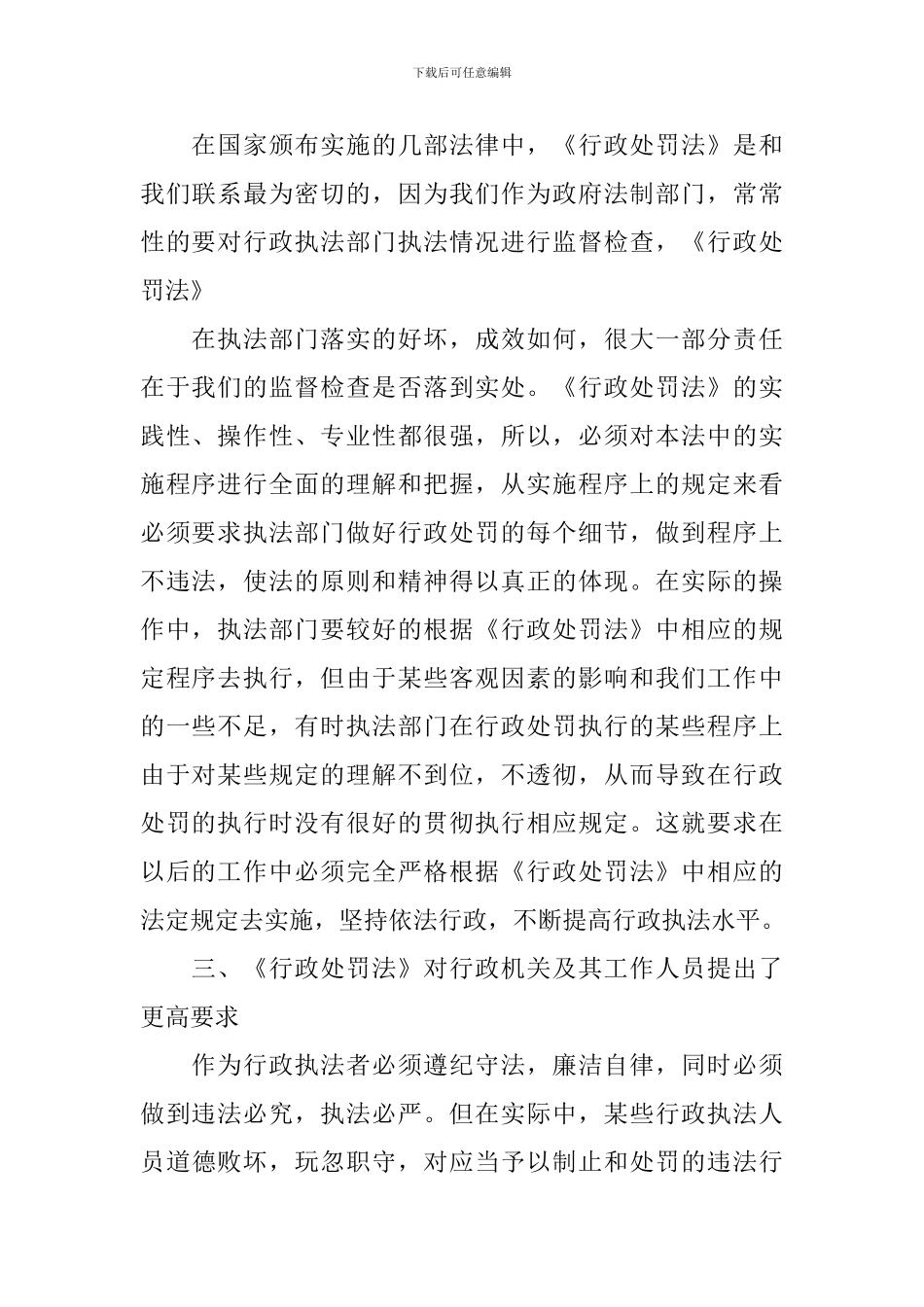 下载后可任意编辑

在国家颁布实施的几部法律中，《行政处罚法》是和我们联系最为密切的，因为我们作为政府法制部门，常常性的要对行政执法部门执法情况进行监督检查，《行政处罚法》

在执法部门落实的好坏，成效如何，很大一部分责任在于我们的监督检查是否落到实处。《行政处罚法》的实践性、操作性、专业性都很强，所以，必须对本法中的实施程序进行全面的理解和把握，从实施程序上的规定来看必须要求执法部门做好行政处罚的每个细节，做到程序上不违法，使法的原则和精神得以真正的体现。在实际的操作中，执法部门要较好的根据《行政处罚法》中相应的规定程序去执行，但由于某些客观因素的影响和我们工作中的一些不足，有时执法部门在行政处罚执行的某些程序上由于对某些规定的理解不到位，不透彻，从而导致在行政处罚的执行时没有很好的贯彻执行相应规定。这就要求在以后的工作中必须完全严格根据《行政处罚法》中相应的法定规定去实施，坚持依法行政，不断提高行政执法水平。

三、《行政处罚法》对行政机关及其工作人员提出了更高要求

作为行政执法者必须遵纪守法，廉洁自律，同时必须做到违法必究，执法必严。但在实际中，某些行政执法人员道德败坏，玩忽职守，对应当予以制止和处罚的违法行